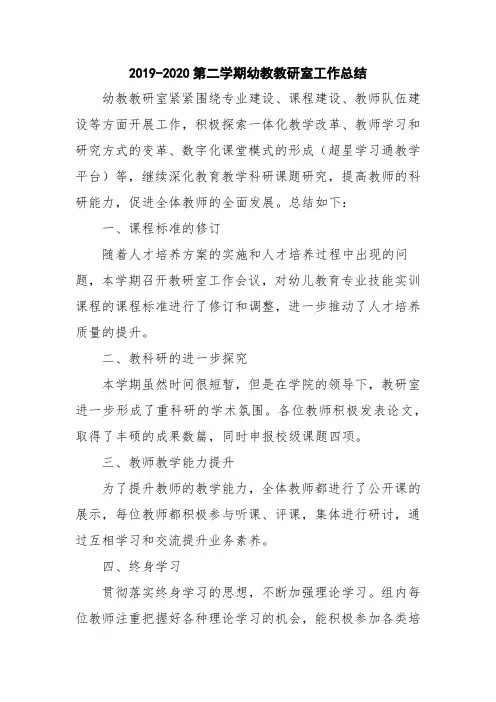 2019-2020 第二学期幼教教研室工作总结

幼教教研室紧紧围绕专业建设、课程建设、教师队伍建设等方面开展工作，积极探索一体化教学改革、教师学习和研究方式的变革、数字化课堂模式的形成（超星学习通教学平台）等，继续深化教育教学科研课题研究，提高教师的科研能力，促进全体教师的全面发展。总结如下：

一、课程标准的修订

随着人才培养方案的实施和人才培养过程中出现的问题，本学期召开教研室工作会议，对幼儿教育专业技能实训课程的课程标准进行了修订和调整，进一步推动了人才培养质量的提升。

二、教科研的进一步探究

本学期虽然时间很短暂，但是在学院的领导下，教研室进一步形成了重科研的学术氛围。各位教师积极发表论文，取得了丰硕的成果数篇，同时申报校级课题四项。

三、教师教学能力提升

为了提升教师的教学能力，全体教师都进行了公开课的展示，每位教师都积极参与听课、评课，集体进行研讨，通过互相学习和交流提升业务素养。

四、终身学习

贯彻落实终身学习的思想，不断加强理论学习。组内每位教师注重把握好各种理论学习的机会，能积极参加各类培